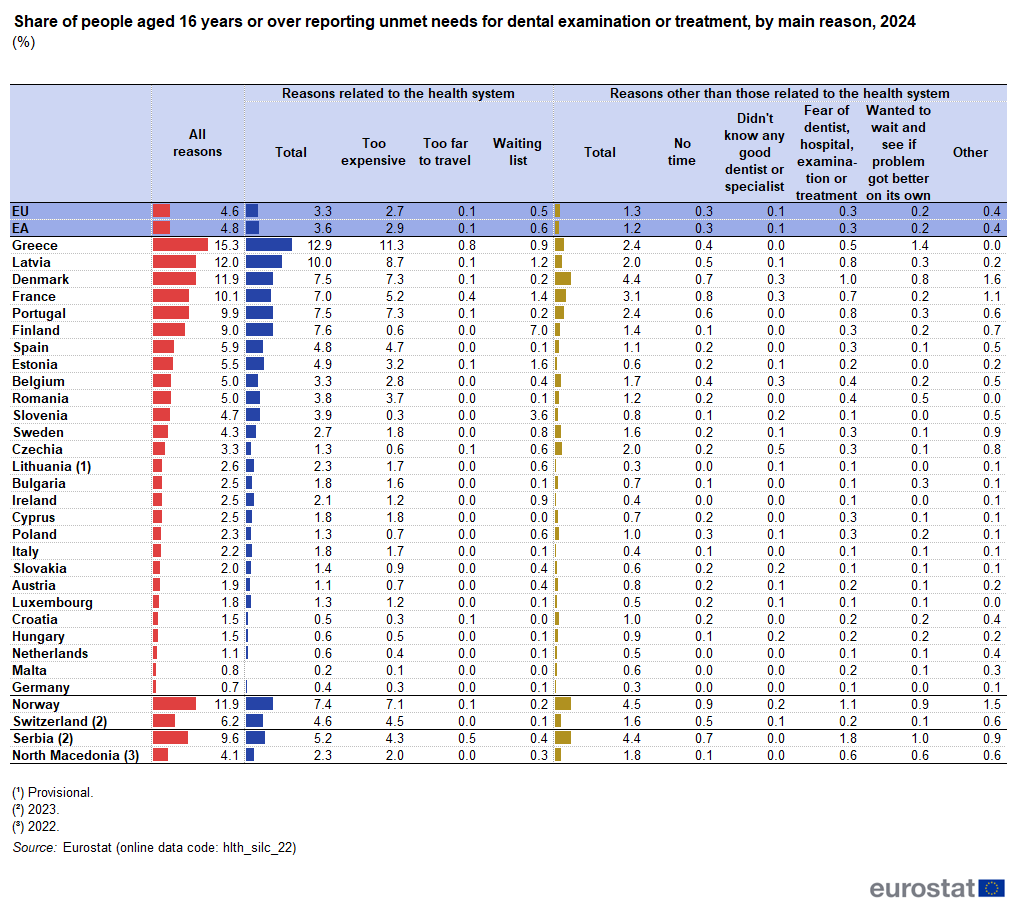 Share of people aged 16 years or over reporting unmet needs for dental examination or treatment, by main reason, 2024
(%)

| | All reasons | Reasons related to the health system: Total | Too expensive | Too far to travel | Waiting list | Reasons other than those related to the health system: Total | No time | Didn't know any good dentist or specialist | Fear of dentist, hospital, examination or treatment | Wanted to wait and see if problem got better on its own | Other |
|---|---|---|---|---|---|---|---|---|---|---|---|
| EU | 4.6 | 3.3 | 2.7 | 0.1 | 0.5 | 1.3 | 0.3 | 0.1 | 0.3 | 0.2 | 0.4 |
| EA | 4.8 | 3.6 | 2.9 | 0.1 | 0.6 | 1.2 | 0.3 | 0.1 | 0.3 | 0.2 | 0.4 |
| Greece | 15.3 | 12.9 | 11.3 | 0.8 | 0.9 | 2.4 | 0.4 | 0.0 | 0.5 | 1.4 | 0.0 |
| Latvia | 12.0 | 10.0 | 8.7 | 0.1 | 1.2 | 2.0 | 0.5 | 0.1 | 0.8 | 0.3 | 0.2 |
| Denmark | 11.9 | 7.5 | 7.3 | 0.1 | 0.2 | 4.4 | 0.7 | 0.3 | 1.0 | 0.8 | 1.6 |
| France | 10.1 | 7.0 | 5.2 | 0.4 | 1.4 | 3.1 | 0.8 | 0.3 | 0.7 | 0.2 | 1.1 |
| Portugal | 9.9 | 7.5 | 7.3 | 0.1 | 0.2 | 2.4 | 0.6 | 0.0 | 0.8 | 0.3 | 0.6 |
| Finland | 9.0 | 7.6 | 0.6 | 0.0 | 7.0 | 1.4 | 0.1 | 0.0 | 0.3 | 0.2 | 0.7 |
| Spain | 5.9 | 4.8 | 4.7 | 0.0 | 0.1 | 1.1 | 0.2 | 0.0 | 0.3 | 0.1 | 0.5 |
| Estonia | 5.5 | 4.9 | 3.2 | 0.1 | 1.6 | 0.6 | 0.2 | 0.1 | 0.2 | 0.0 | 0.2 |
| Belgium | 5.0 | 3.3 | 2.8 | 0.0 | 0.4 | 1.7 | 0.4 | 0.3 | 0.4 | 0.2 | 0.5 |
| Romania | 5.0 | 3.8 | 3.7 | 0.0 | 0.1 | 1.2 | 0.2 | 0.0 | 0.4 | 0.5 | 0.0 |
| Slovenia | 4.7 | 3.9 | 0.3 | 0.0 | 3.6 | 0.8 | 0.1 | 0.2 | 0.1 | 0.0 | 0.5 |
| Sweden | 4.3 | 2.7 | 1.8 | 0.0 | 0.8 | 1.6 | 0.2 | 0.1 | 0.3 | 0.1 | 0.9 |
| Czechia | 3.3 | 1.3 | 0.6 | 0.1 | 0.6 | 2.0 | 0.2 | 0.5 | 0.3 | 0.1 | 0.8 |
| Lithuania (1) | 2.6 | 2.3 | 1.7 | 0.0 | 0.6 | 0.3 | 0.0 | 0.1 | 0.1 | 0.0 | 0.1 |
| Bulgaria | 2.5 | 1.8 | 1.6 | 0.0 | 0.1 | 0.7 | 0.1 | 0.0 | 0.1 | 0.3 | 0.1 |
| Ireland | 2.5 | 2.1 | 1.2 | 0.0 | 0.9 | 0.4 | 0.0 | 0.0 | 0.1 | 0.0 | 0.1 |
| Cyprus | 2.5 | 1.8 | 1.8 | 0.0 | 0.0 | 0.7 | 0.2 | 0.0 | 0.3 | 0.1 | 0.1 |
| Poland | 2.3 | 1.3 | 0.7 | 0.0 | 0.6 | 1.0 | 0.3 | 0.1 | 0.3 | 0.2 | 0.1 |
| Italy | 2.2 | 1.8 | 1.7 | 0.0 | 0.1 | 0.4 | 0.1 | 0.0 | 0.1 | 0.1 | 0.1 |
| Slovakia | 2.0 | 1.4 | 0.9 | 0.0 | 0.4 | 0.6 | 0.2 | 0.2 | 0.1 | 0.1 | 0.1 |
| Austria | 1.9 | 1.1 | 0.7 | 0.0 | 0.4 | 0.8 | 0.2 | 0.1 | 0.2 | 0.1 | 0.2 |
| Luxembourg | 1.8 | 1.3 | 1.2 | 0.0 | 0.1 | 0.5 | 0.2 | 0.1 | 0.1 | 0.1 | 0.0 |
| Croatia | 1.5 | 0.5 | 0.3 | 0.1 | 0.0 | 1.0 | 0.2 | 0.0 | 0.2 | 0.2 | 0.4 |
| Hungary | 1.5 | 0.6 | 0.5 | 0.0 | 0.1 | 0.9 | 0.1 | 0.2 | 0.2 | 0.2 | 0.2 |
| Netherlands | 1.1 | 0.6 | 0.4 | 0.0 | 0.1 | 0.5 | 0.0 | 0.0 | 0.1 | 0.1 | 0.4 |
| Malta | 0.8 | 0.2 | 0.1 | 0.0 | 0.0 | 0.6 | 0.0 | 0.0 | 0.2 | 0.1 | 0.3 |
| Germany | 0.7 | 0.4 | 0.3 | 0.0 | 0.1 | 0.3 | 0.0 | 0.0 | 0.1 | 0.0 | 0.1 |
| Norway | 11.9 | 7.4 | 7.1 | 0.1 | 0.2 | 4.5 | 0.9 | 0.2 | 1.1 | 0.9 | 1.5 |
| Switzerland (2) | 6.2 | 4.6 | 4.5 | 0.0 | 0.1 | 1.6 | 0.5 | 0.1 | 0.2 | 0.1 | 0.6 |
| Serbia (2) | 9.6 | 5.2 | 4.3 | 0.5 | 0.4 | 4.4 | 0.7 | 0.0 | 1.8 | 1.0 | 0.9 |
| North Macedonia (3) | 4.1 | 2.3 | 2.0 | 0.0 | 0.3 | 1.8 | 0.1 | 0.0 | 0.6 | 0.6 | 0.6 |

(¹) Provisional.
(²) 2023.
(³) 2022.
Source: Eurostat (online data code: hlth_silc_22)

eurostat